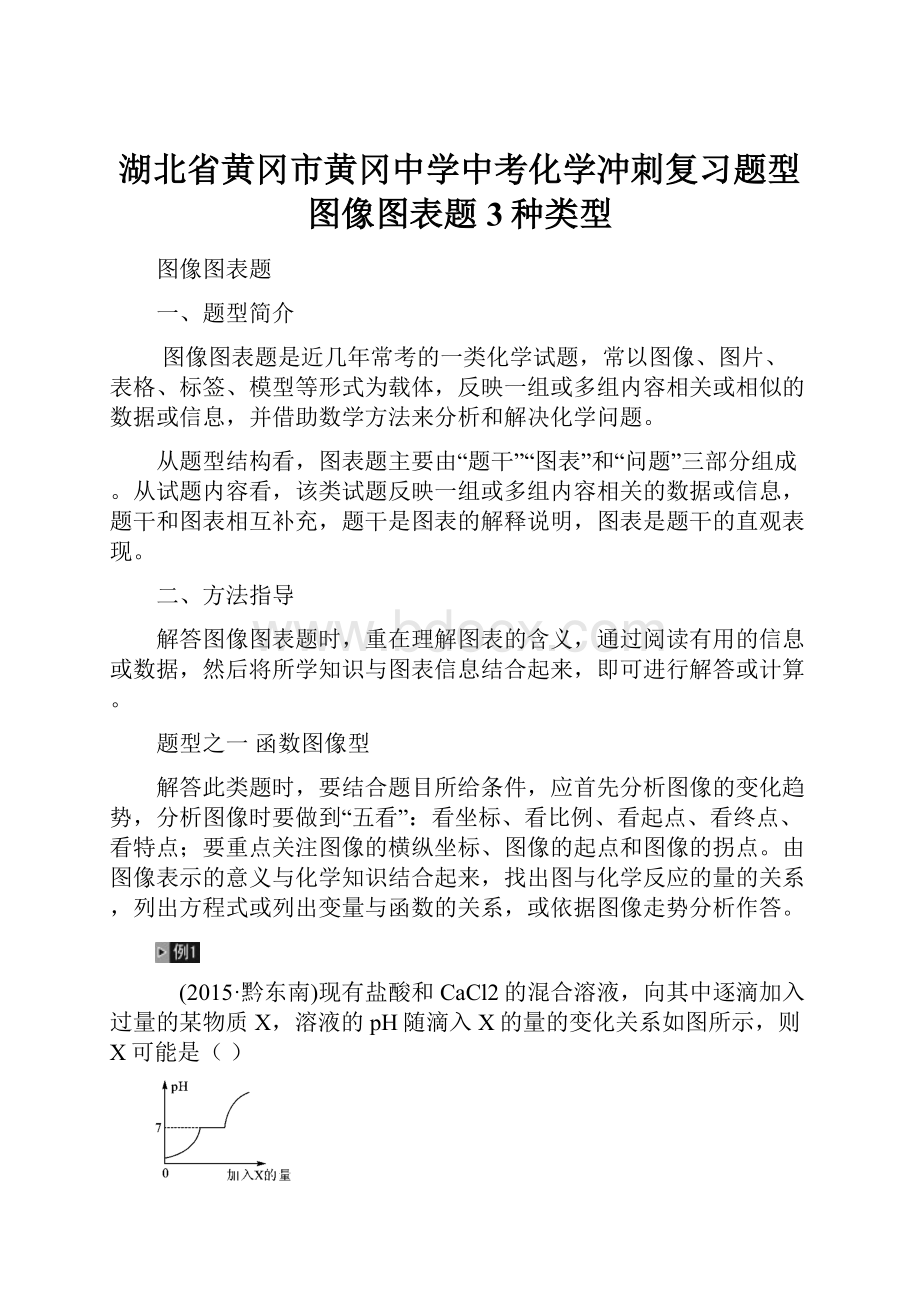 湖北省黄冈市黄冈中学中考化学冲刺复习题型图像图表题3种类型

图像图表题

一、题型简介

图像图表题是近几年常考的一类化学试题，常以图像、图片、表格、标签、模型等形式为载体，反映一组或多组内容相关或相似的数据或信息，并借助数学方法来分析和解决化学问题。

从题型结构看，图表题主要由“题干”“图表”和“问题”三部分组成。从试题内容看，该类试题反映一组或多组内容相关的数据或信息，题干和图表相互补充，题干是图表的解释说明，图表是题干的直观表现。

二、方法指导

解答图像图表题时，重在理解图表的含义，通过阅读有用的信息或数据，然后将所学知识与图表信息结合起来，即可进行解答或计算。

题型之一 函数图像型

解答此类题时，要结合题目所给条件，应首先分析图像的变化趋势，分析图像时要做到“五看”：看坐标、看比例、看起点、看终点、看特点；要重点关注图像的横纵坐标、图像的起点和图像的拐点。由图像表示的意义与化学知识结合起来，找出图与化学反应的量的关系，列出方程式或列出变量与函数的关系，或依据图像走势分析作答。

例1

(2015·黔东南)现有盐酸和CaCl2的混合溶液，向其中逐滴加入过量的某物质X，溶液的pH随滴入X的量的变化关系如图所示，则X可能是（ ）

pH
7
0
加入X的量